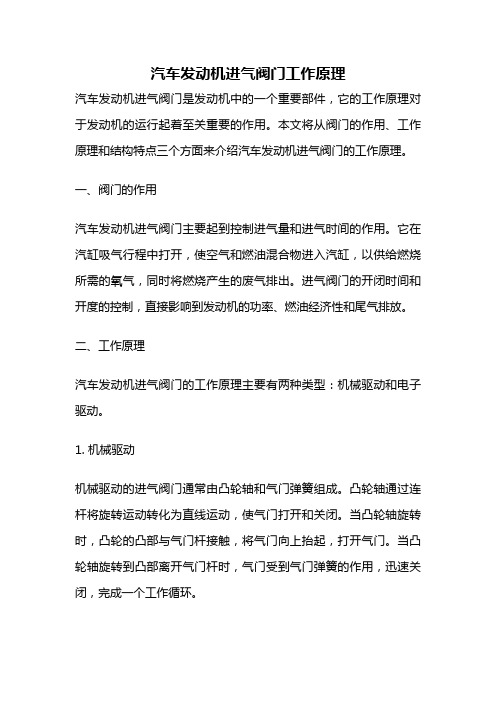 汽车发动机进气阀门工作原理

汽车发动机进气阀门是发动机中的一个重要部件，它的工作原理对于发动机的运行起着至关重要的作用。本文将从阀门的作用、工作原理和结构特点三个方面来介绍汽车发动机进气阀门的工作原理。

一、阀门的作用

汽车发动机进气阀门主要起到控制进气量和进气时间的作用。它在汽缸吸气行程中打开，使空气和燃油混合物进入汽缸，以供给燃烧所需的氧气，同时将燃烧产生的废气排出。进气阀门的开闭时间和开度的控制，直接影响到发动机的功率、燃油经济性和尾气排放。

二、工作原理

汽车发动机进气阀门的工作原理主要有两种类型：机械驱动和电子驱动。

1. 机械驱动

机械驱动的进气阀门通常由凸轮轴和气门弹簧组成。凸轮轴通过连杆将旋转运动转化为直线运动，使气门打开和关闭。当凸轮轴旋转时，凸轮的凸部与气门杆接触，将气门向上抬起，打开气门。当凸轮轴旋转到凸部离开气门杆时，气门受到气门弹簧的作用，迅速关闭，完成一个工作循环。